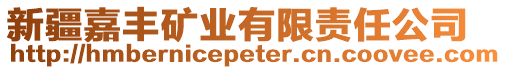 新疆嘉丰矿业有限责任公司
http://hmbernicepeter.cn.coovee.com